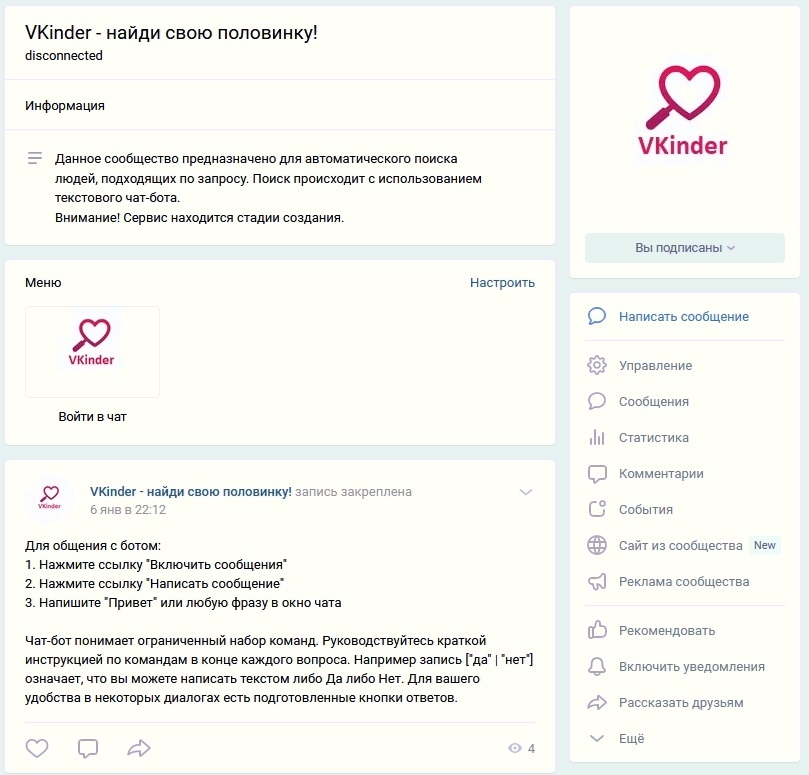 VKinder - найди свою половинку!
disconnected

Информация

Данное сообщество предназначено для автоматического поиска людей, подходящих по запросу. Поиск происходит с использованием текстового чат-бота.
Внимание! Сервис находится стадии создания.

Меню
Настроить

VKinder
Войти в чат

VKinder
VKinder - найди свою половинку! запись закреплена
6 янв в 22:12

Для общения с ботом:
1. Нажмите ссылку "Включить сообщения"
2. Нажмите ссылку "Написать сообщение"
3. Напишите "Привет" или любую фразу в окно чата

Чат-бот понимает ограниченный набор команд. Руководствуйтесь краткой инструкцией по командам в конце каждого вопроса. Например запись ["да" | "нет"] означает, что вы можете написать текстом либо Да либо Нет. Для вашего удобства в некоторых диалогах есть подготовленные кнопки ответов.

4

VKinder
Вы подписаны

Написать сообщение
Управление
Сообщения
Статистика
Комментарии
События
Сайт из сообщества New
Реклама сообщества
Рекомендовать
Включить уведомления
Рассказать друзьям
Ещё